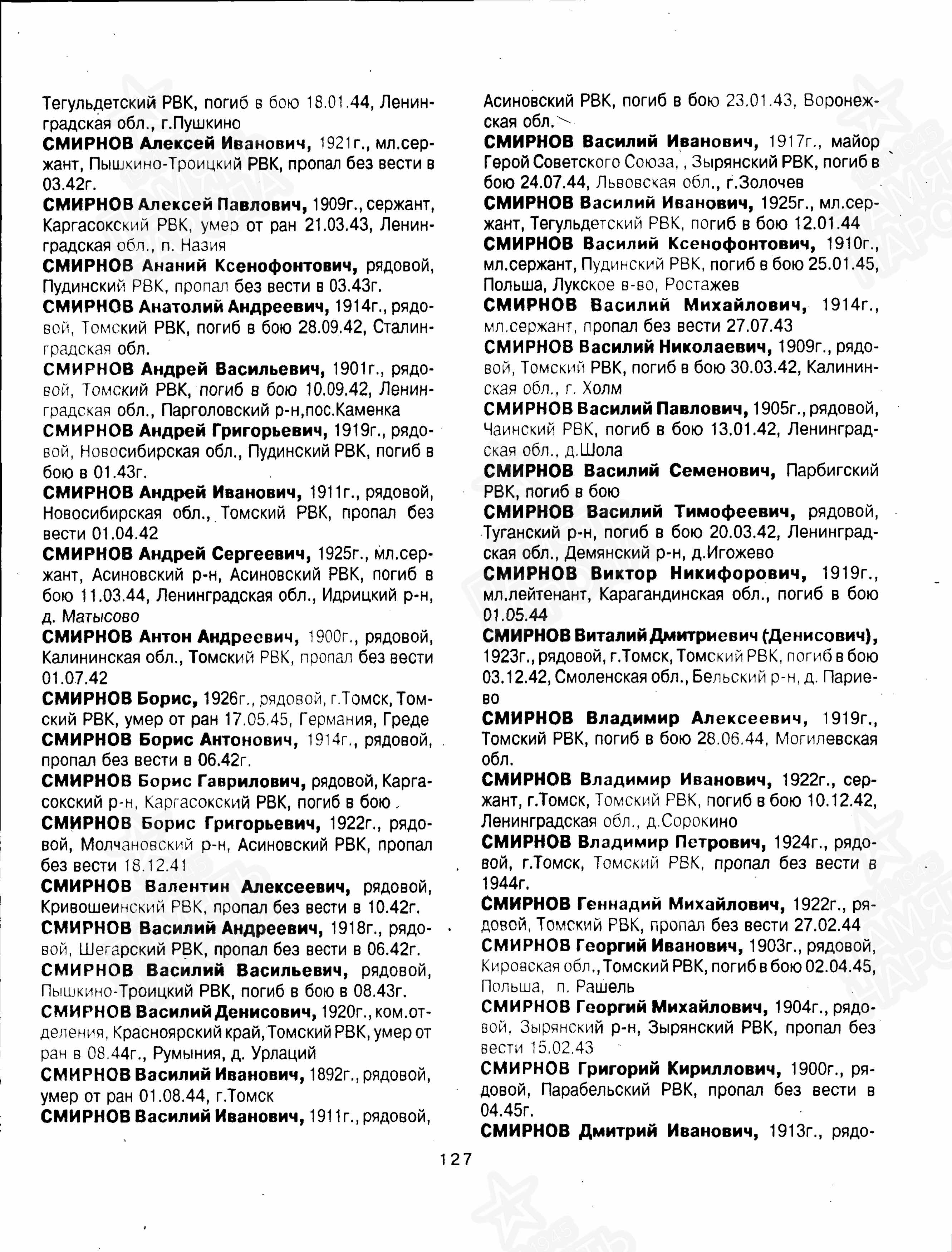 Тегульдетский РВК, погиб в бою 18.01.44, Ленинградская обл., г.Пушкино
СМИРНОВ Алексей Иванович, 1921г., мл.сержант, Пышкино-Троицкий РВК, пропал без вести в 03.42г.
СМИРНОВ Алексей Павлович, 1909г., сержант, Каргасокский РВК, умер от ран 21.03.43, Ленинградская обл., п. Назия
СМИРНОВ Ананий Ксенофонтович, рядовой, Пудинский РВК, пропал без вести в 03.43г.
СМИРНОВ Анатолий Андреевич, 1914г., рядовой, Томский РВК, погиб в бою 28.09.42, Сталинградская обл.
СМИРНОВ Андрей Васильевич, 1901г., рядовой, Томский РВК, погиб в бою 10.09.42, Ленинградская обл., Парголовский р-н,пос.Каменка
СМИРНОВ Андрей Григорьевич, 1919г., рядовой, Новосибирская обл., Пудинский РВК, погиб в бою в 01.43г.
СМИРНОВ Андрей Иванович, 1911г., рядовой, Новосибирская обл., Томский РВК, пропал без вести 01.04.42
СМИРНОВ Андрей Сергеевич, 1925г., мл.сержант, Асиновский р-н, Асиновский РВК, погиб в бою 11.03.44, Ленинградская обл., Идрицкий р-н, д. Матысово
СМИРНОВ Антон Андреевич, 1900г., рядовой, Калининская обл., Томский РВК, пропал без вести 01.07.42
СМИРНОВ Борис, 1926г., рядовой, г.Томск, Томский РВК, умер от ран 17.05.45, Германия, Греде
СМИРНОВ Борис Антонович, 1914г., рядовой, пропал без вести в 06.42г.
СМИРНОВ Борис Гаврилович, рядовой, Каргасокский р-н, Каргасокский РВК, погиб в бою
СМИРНОВ Борис Григорьевич, 1922г., рядовой, Молчановский р-н, Асиновский РВК, пропал без вести 18.12.41
СМИРНОВ Валентин Алексеевич, рядовой, Кривошеинский РВК, пропал без вести в 10.42г.
СМИРНОВ Василий Андреевич, 1918г., рядовой, Шегарский РВК, пропал без вести в 06.42г.
СМИРНОВ Василий Васильевич, рядовой, Пышкино-Троицкий РВК, погиб в бою в 08.43г.
СМИРНОВ Василий Денисович, 1920г., ком.отделения, Красноярский край, Томский РВК, умер от ран в 08.44г., Румыния, д. Урлаций
СМИРНОВ Василий Иванович, 1892г., рядовой, умер от ран 01.08.44, г.Томск
СМИРНОВ Василий Иванович, 1911г., рядовой, Асиновский РВК, погиб в бою 23.01.43, Воронежская обл.
СМИРНОВ Василий Иванович, 1917г., майор Герой Советского Союза, , Зырянский РВК, погиб в бою 24.07.44, Львовская обл., г.Золочев
СМИРНОВ Василий Иванович, 1925г., мл.сержант, Тегульдетский РВК, погиб в бою 12.01.44
СМИРНОВ Василий Ксенофонтович, 1910г., мл.сержант, Пудинский РВК, погиб в бою 25.01.45, Польша, Лукское в-во, Ростажев
СМИРНОВ Василий Михайлович, 1914г., мл.сержант, пропал без вести 27.07.43
СМИРНОВ Василий Николаевич, 1909г., рядовой, Томский РВК, погиб в бою 30.03.42, Калининская обл., г. Холм
СМИРНОВ Василий Павлович, 1905г., рядовой, Чаинский РВК, погиб в бою 13.01.42, Ленинградская обл., д.Шола
СМИРНОВ Василий Семенович, Парбигский РВК, погиб в бою
СМИРНОВ Василий Тимофеевич, рядовой, Туганский р-н, погиб в бою 20.03.42, Ленинградская обл., Демянский р-н, д.Игожево
СМИРНОВ Виктор Никифорович, 1919г., мл.лейтенант, Карагандинская обл., погиб в бою 01.05.44
СМИРНОВ Виталий Дмитриевич (Денисович), 1923г., рядовой, г.Томск, Томский РВК, погиб в бою 03.12.42, Смоленская обл., Бельский р-н, д. Париево
СМИРНОВ Владимир Алексеевич, 1919г., Томский РВК, погиб в бою 28.06.44, Могилевская обл.
СМИРНОВ Владимир Иванович, 1922г., сержант, г.Томск, Томский РВК, погиб в бою 10.12.42, Ленинградская обл., д.Сорокино
СМИРНОВ Владимир Петрович, 1924г., рядовой, г.Томск, Томский РВК, пропал без вести в 1944г.
СМИРНОВ Геннадий Михайлович, 1922г., рядовой, Томский РВК, пропал без вести 27.02.44
СМИРНОВ Георгий Иванович, 1903г., рядовой, Кировская обл., Томский РВК, погиб в бою 02.04.45, Польша, п. Рашель
СМИРНОВ Георгий Михайлович, 1904г., рядовой, Зырянский р-н, Зырянский РВК, пропал без вести 15.02.43
СМИРНОВ Григорий Кириллович, 1900г., рядовой, Парабельский РВК, пропал без вести в 04.45г.
СМИРНОВ Дмитрий Иванович, 1913г., рядо-

127